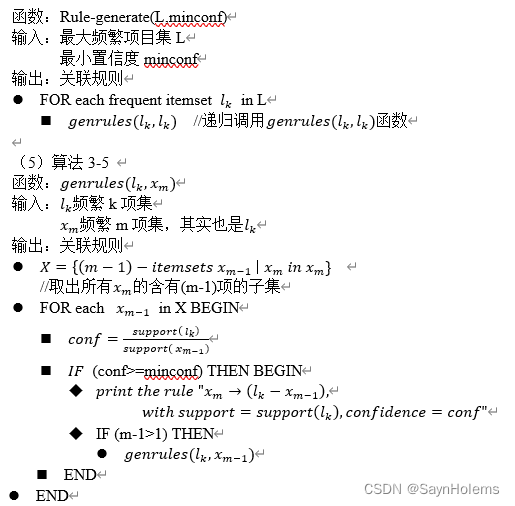 函数：Rule-generate(L,minconf)
输入：最大频繁项目集 L
最小置信度 minconf
输出：关联规则
● FOR each frequent itemset $l_k$ in L
■ $genrules(l_k, l_k)$ //递归调用$genrules(l_k, l_k)$函数

（5）算法 3-5
函数：$genrules(l_k, x_m)$
输入：$l_k$频繁 k 项集
$x_m$频繁 m 项集，其实也是$l_k$
输出：关联规则
● $X = \{(m-1) - itemsets\ x_{m-1} \mid x_m\ in\ x_m\}$
//取出所有$x_m$的含有(m-1)项的子集
● FOR each $x_{m-1}$ in X BEGIN
■ $conf = \frac{support(l_k)}{support(x_{m-1})}$
■ $IF$ (conf>=minconf) THEN BEGIN
◆ $print\ the\ rule\ "x_m \rightarrow (l_k - x_{m-1}),$
$with\ support = support(l_k), confidence = conf"$
◆ IF (m-1>1) THEN
● $genrules(l_k, x_{m-1})$
■ END
● END

CSDN @SaynHolems